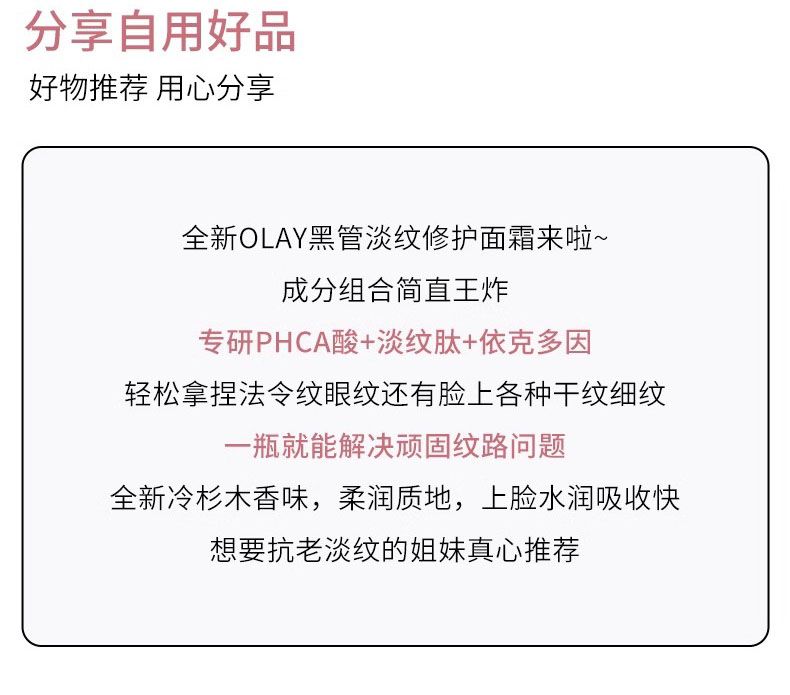 分享自用好品

好物推荐 用心分享

全新OLAY黑管淡纹修护面霜来啦~

成分组合简直王炸

专研PHCA酸+淡纹肽+依克多因

轻松拿捏法令纹眼纹还有脸上各种干纹细纹

一瓶就能解决顽固纹路问题

全新冷杉木香味，柔润质地，上脸水润吸收快

想要抗老淡纹的姐妹真心推荐